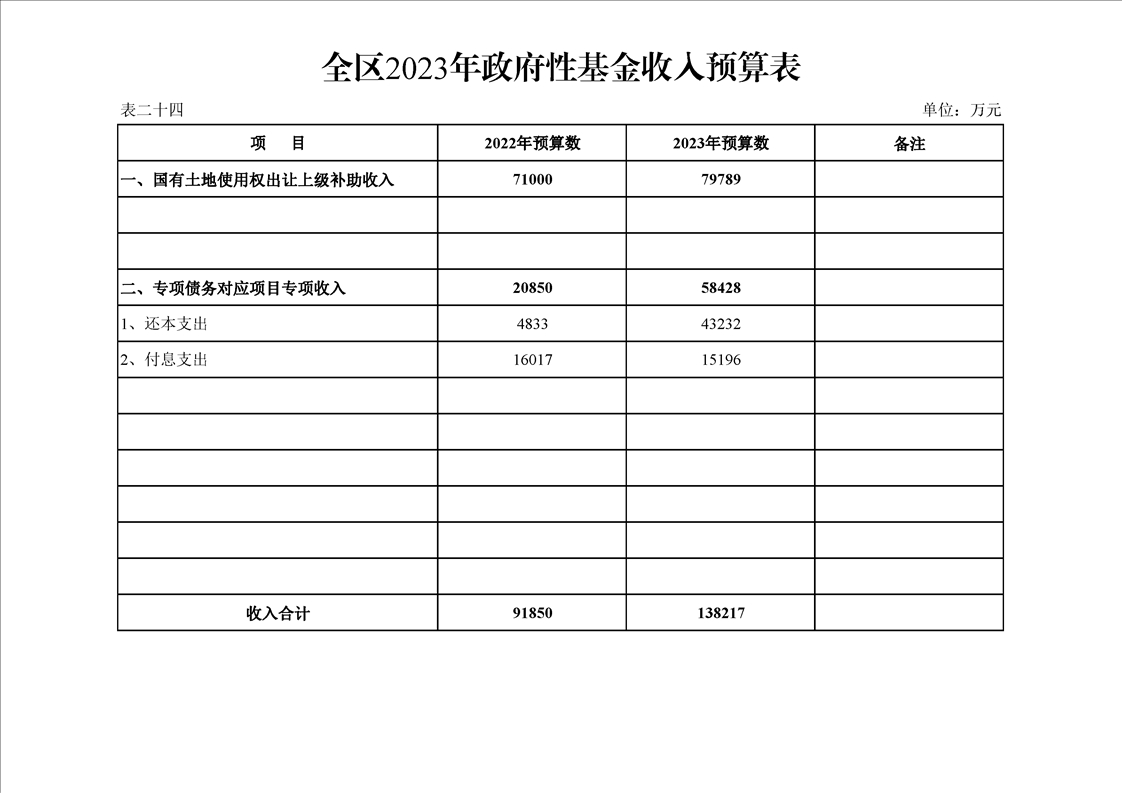 全区2023年政府性基金收入预算表

表二十四 单位：万元

| 项 目 | 2022年预算数 | 2023年预算数 | 备注 |
|---|---|---|---|
| 一、国有土地使用权出让上级补助收入 | 71000 | 79789 | |
| | | | |
| | | | |
| 二、专项债务对应项目专项收入 | 20850 | 58428 | |
| 1、还本支出 | 4833 | 43232 | |
| 2、付息支出 | 16017 | 15196 | |
| | | | |
| | | | |
| | | | |
| | | | |
| | | | |
| | | | |
| 收入合计 | 91850 | 138217 | |